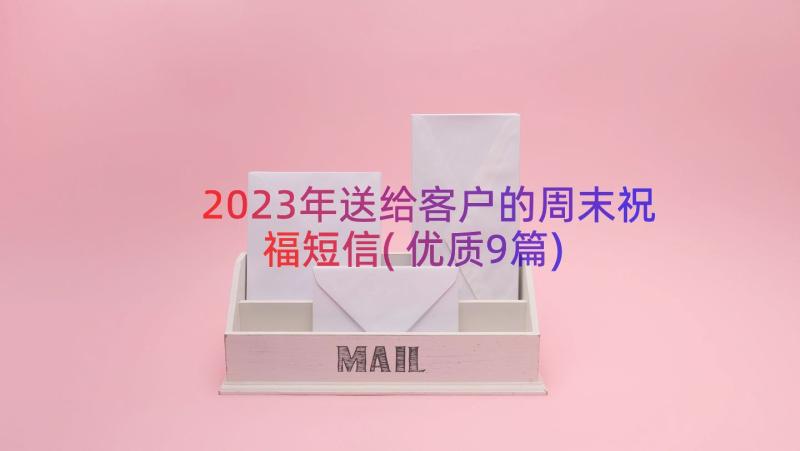 2023年送给客户的周末祝福短信(优质9篇)

MAIL